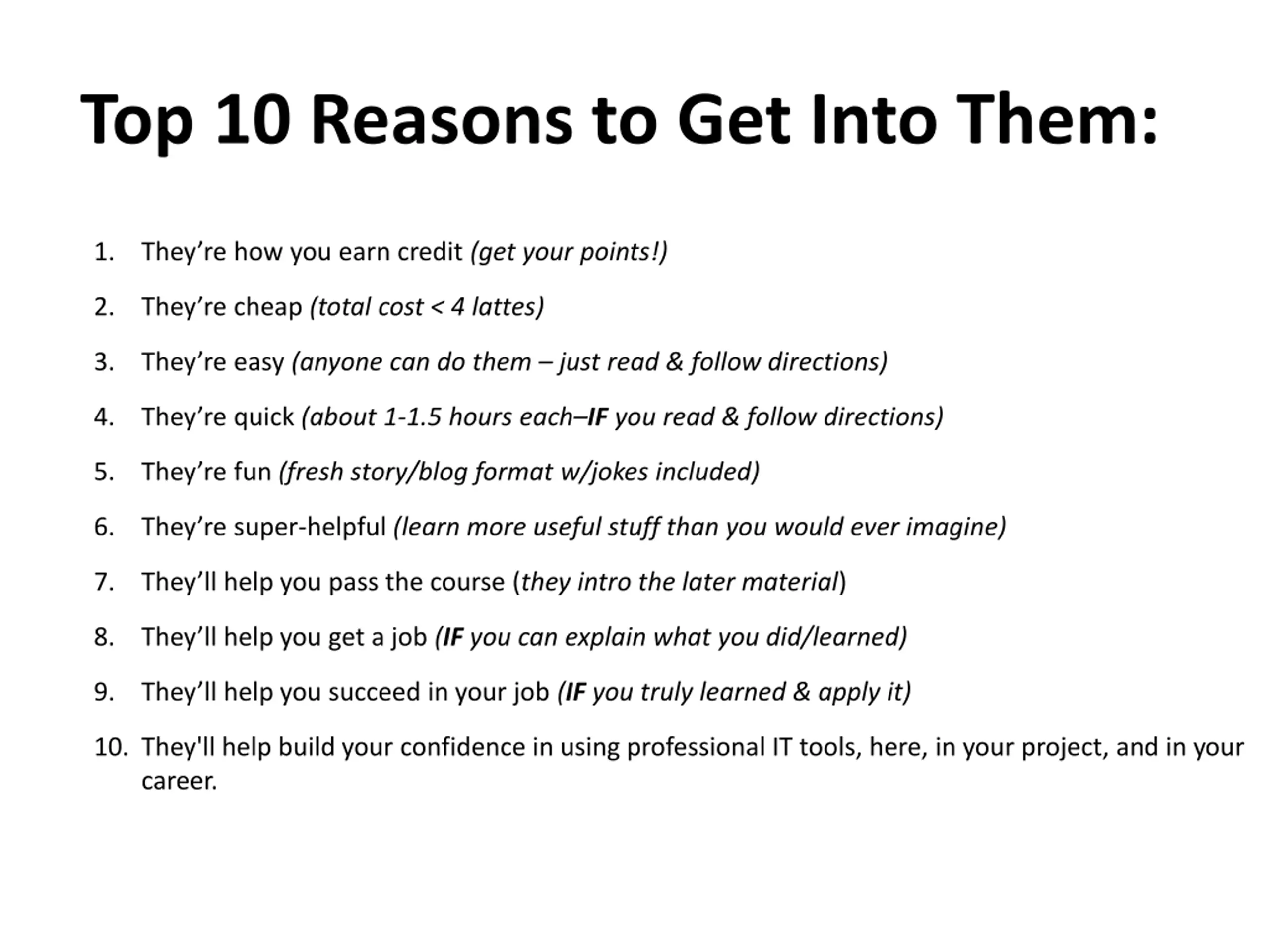 Top 10 Reasons to Get Into Them:

1. They’re how you earn credit (get your points!)

2. They’re cheap (total cost < 4 lattes)

3. They’re easy (anyone can do them – just read & follow directions)

4. They’re quick (about 1-1.5 hours each–IF you read & follow directions)

5. They’re fun (fresh story/blog format w/jokes included)

6. They’re super-helpful (learn more useful stuff than you would ever imagine)

7. They’ll help you pass the course (they intro the later material)

8. They’ll help you get a job (IF you can explain what you did/learned)

9. They’ll help you succeed in your job (IF you truly learned & apply it)

10. They'll help build your confidence in using professional IT tools, here, in your project, and in your career.